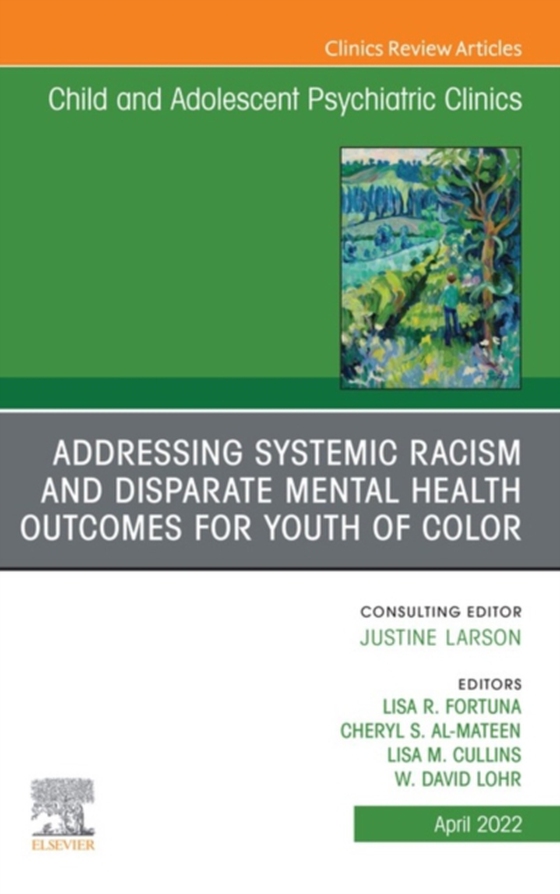 Clinics Review Articles

Child and Adolescent Psychiatric Clinics

ADDRESSING SYSTEMIC RACISM AND DISPARATE MENTAL HEALTH OUTCOMES FOR YOUTH OF COLOR

CONSULTING EDITOR
JUSTINE LARSON

EDITORS
LISA R. FORTUNA
CHERYL S. AL-MATEEN
LISA M. CULLINS
W. DAVID LOHR

ELSEVIER

April 2022